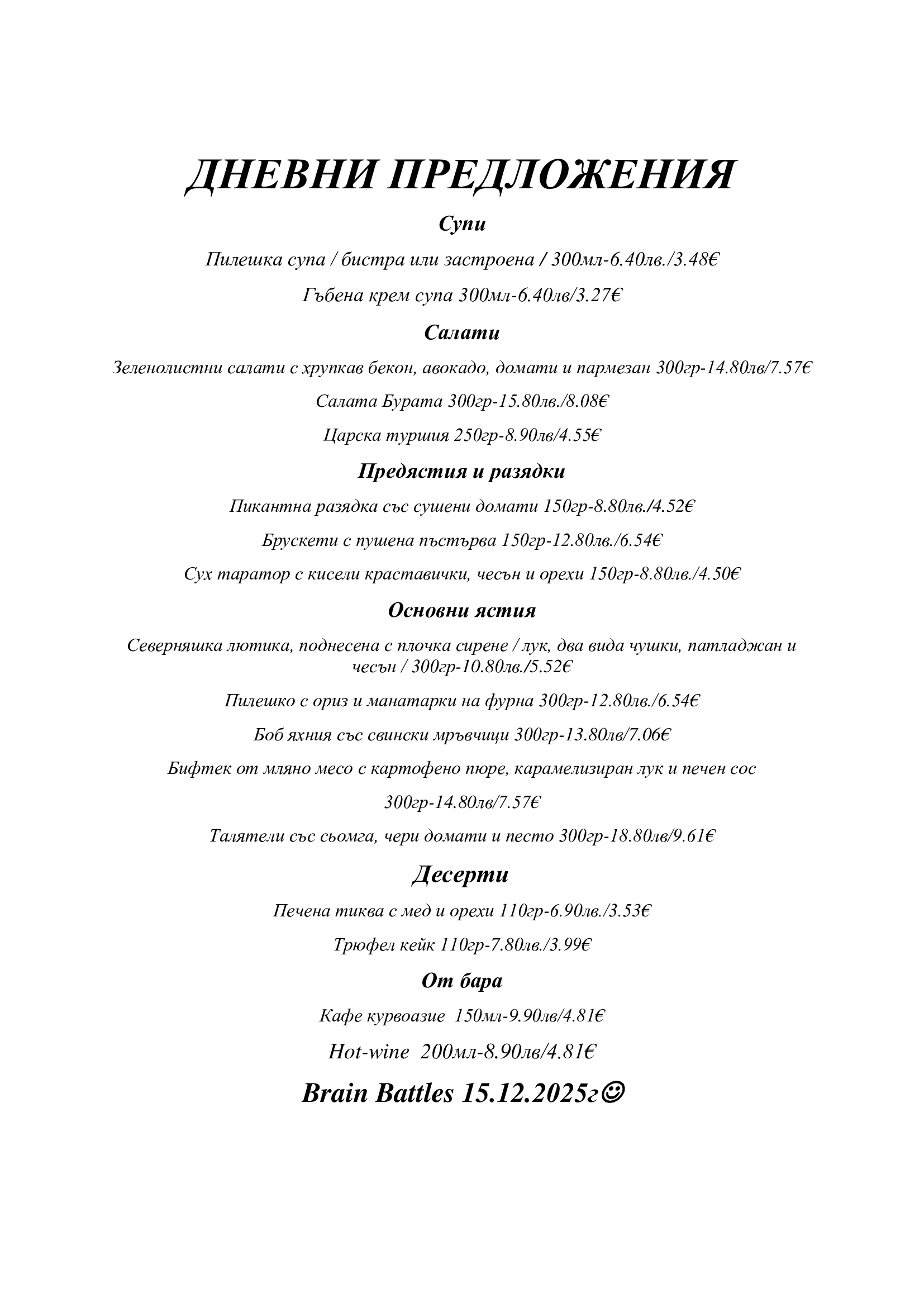 ДНЕВНИ ПРЕДЛОЖЕНИЯ

Супи

Пилешка супа / бистра или застроена / 300мл-6.40лв./3.48€

Гъбена крем супа 300мл-6.40лв/3.27€

Салати

Зеленолистни салати с хрупкав бекон, авокадо, домати и пармезан 300гр-14.80лв/7.57€

Салата Бурата 300гр-15.80лв./8.08€

Царска туршия 250гр-8.90лв/4.55€

Предястия и разядки

Пикантна разядка със сушени домати 150гр-8.80лв./4.52€

Брускети с пушена пъстърва 150гр-12.80лв./6.54€

Сух таратор с кисели краставички, чесън и орехи 150гр-8.80лв./4.50€

Основни ястия

Северняшка лютика, поднесена с плочка сирене / лук, два вида чушки, патладжан и чесън / 300гр-10.80лв./5.52€

Пилешко с ориз и манатарки на фурна 300гр-12.80лв./6.54€

Боб яхния със свински мръвчици 300гр-13.80лв/7.06€

Бифтек от мляно месо с картофено пюре, карамелизиран лук и печен сос

300гр-14.80лв/7.57€

Талятели със сьомга, чери домати и песто 300гр-18.80лв/9.61€

Десерти

Печена тиква с мед и орехи 110гр-6.90лв./3.53€

Трюфел кейк 110гр-7.80лв./3.99€

От бара

Кафе курвоазие 150мл-9.90лв/4.81€

Hot-wine 200мл-8.90лв/4.81€

Brain Battles 15.12.2025г☺